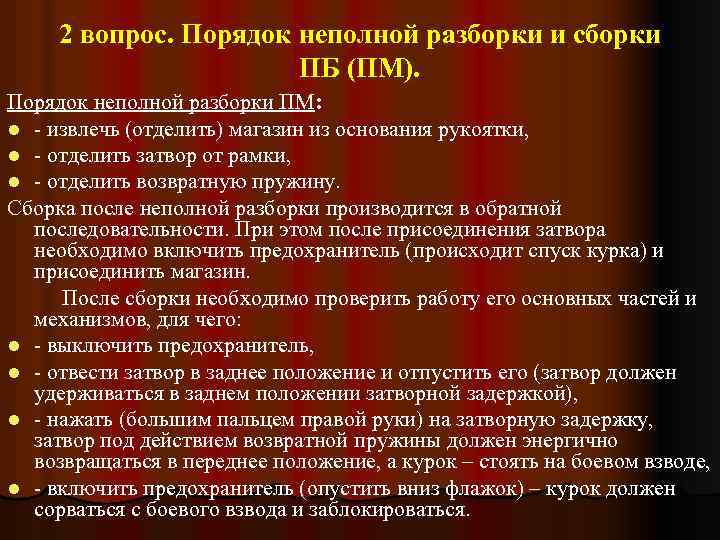 2 вопрос. Порядок неполной разборки и сборки ПБ (ПМ).

Порядок неполной разборки ПМ:

- извлечь (отделить) магазин из основания рукоятки,
- отделить затвор от рамки,
- отделить возвратную пружину.

Сборка после неполной разборки производится в обратной последовательности. При этом после присоединения затвора необходимо включить предохранитель (происходит спуск курка) и присоединить магазин.

После сборки необходимо проверить работу его основных частей и механизмов, для чего:

- выключить предохранитель,
- отвести затвор в заднее положение и отпустить его (затвор должен удерживаться в заднем положении затворной задержкой),
- нажать (большим пальцем правой руки) на затворную задержку, затвор под действием возвратной пружины должен энергично возвращаться в переднее положение, а курок – стоять на боевом взводе,
- включить предохранитель (опустить вниз флажок) – курок должен сорваться с боевого взвода и заблокироваться.